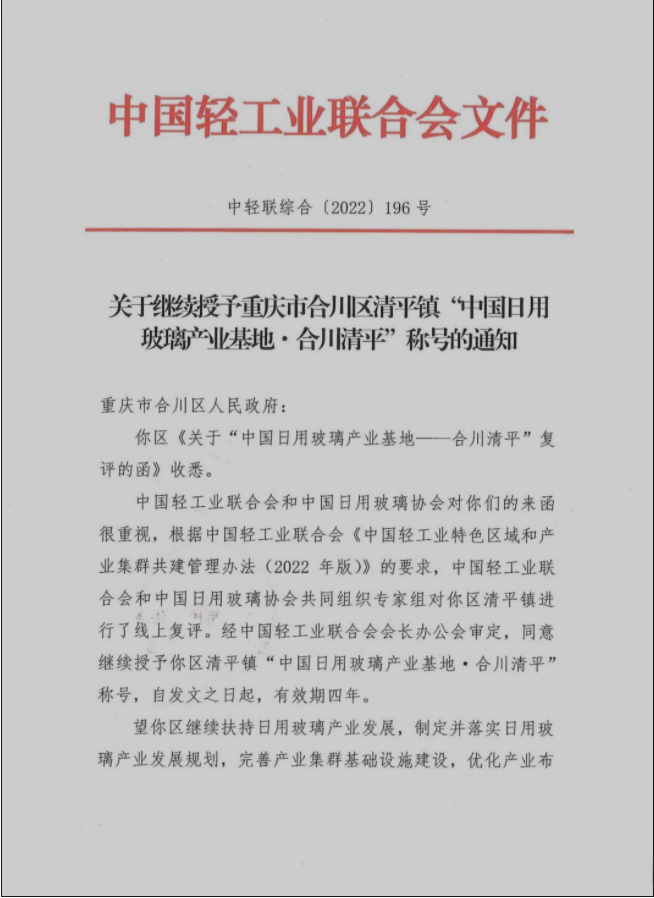 中国轻工业联合会文件

中轻联综合〔2022〕196号

关于继续授予重庆市合川区清平镇“中国日用玻璃产业基地·合川清平”称号的通知

重庆市合川区人民政府：

你区《关于“中国日用玻璃产业基地——合川清平”复评的函》收悉。

中国轻工业联合会和中国日用玻璃协会对你们的来函很重视，根据中国轻工业联合会《中国轻工业特色区域和产业集群共建管理办法（2022年版）》的要求，中国轻工业联合会和中国日用玻璃协会共同组织专家组对你区清平镇进行了线上复评。经中国轻工业联合会会长办公会审定，同意继续授予你区清平镇“中国日用玻璃产业基地·合川清平”称号，自发文之日起，有效期四年。

望你区继续扶持日用玻璃产业发展，制定并落实日用玻璃产业发展规划，完善产业集群基础设施建设，优化产业布